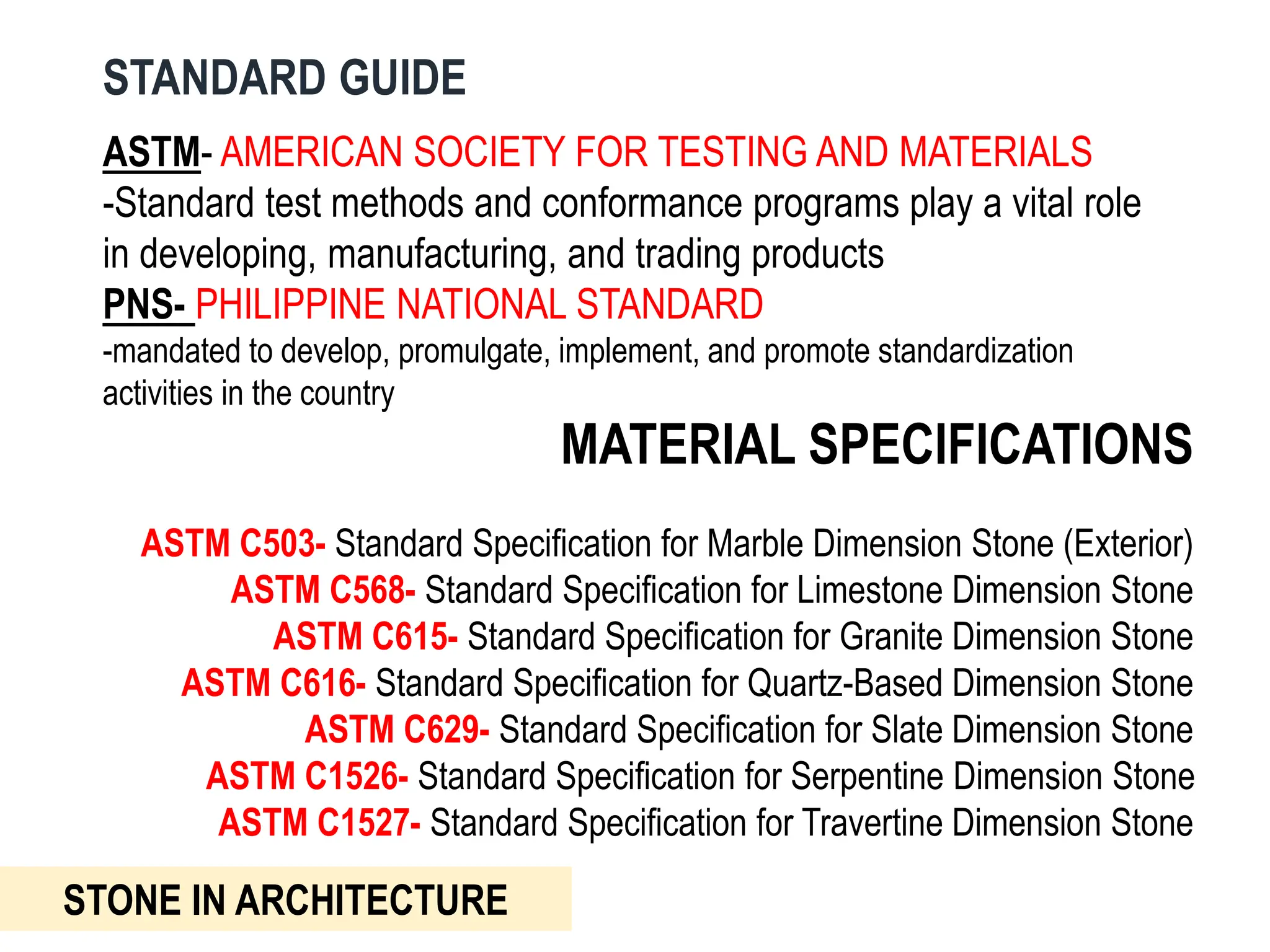 STANDARD GUIDE

ASTM- AMERICAN SOCIETY FOR TESTING AND MATERIALS
-Standard test methods and conformance programs play a vital role in developing, manufacturing, and trading products
PNS- PHILIPPINE NATIONAL STANDARD
-mandated to develop, promulgate, implement, and promote standardization activities in the country

MATERIAL SPECIFICATIONS

ASTM C503- Standard Specification for Marble Dimension Stone (Exterior)
ASTM C568- Standard Specification for Limestone Dimension Stone
ASTM C615- Standard Specification for Granite Dimension Stone
ASTM C616- Standard Specification for Quartz-Based Dimension Stone
ASTM C629- Standard Specification for Slate Dimension Stone
ASTM C1526- Standard Specification for Serpentine Dimension Stone
ASTM C1527- Standard Specification for Travertine Dimension Stone

STONE IN ARCHITECTURE